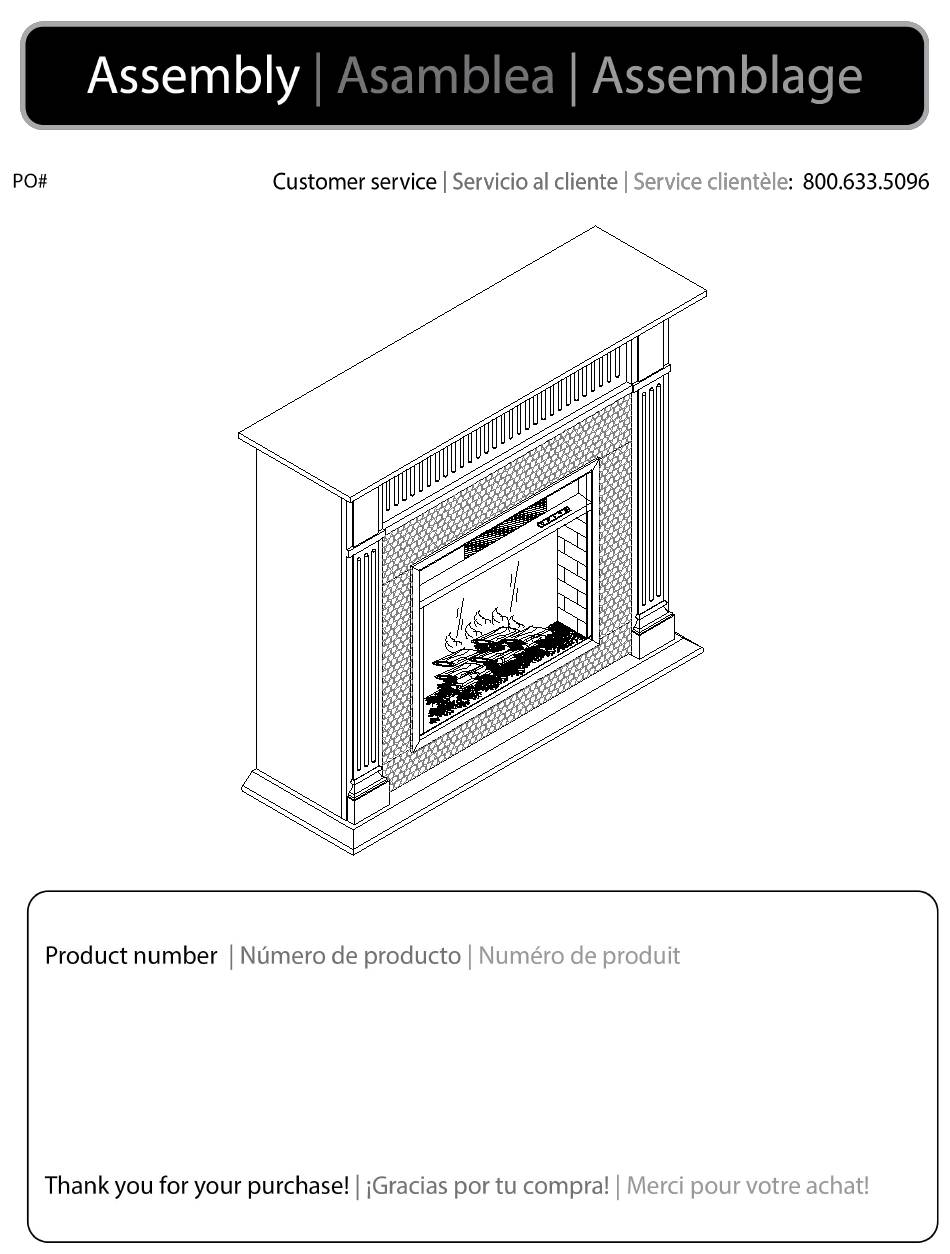 Assembly | Asamblea | Assemblage

PO#

Customer service | Servicio al cliente | Service clientèle: 800.633.5096

Product number | Número de producto | Numéro de produit

Thank you for your purchase! | ¡Gracias por tu compra! | Merci pour votre achat!